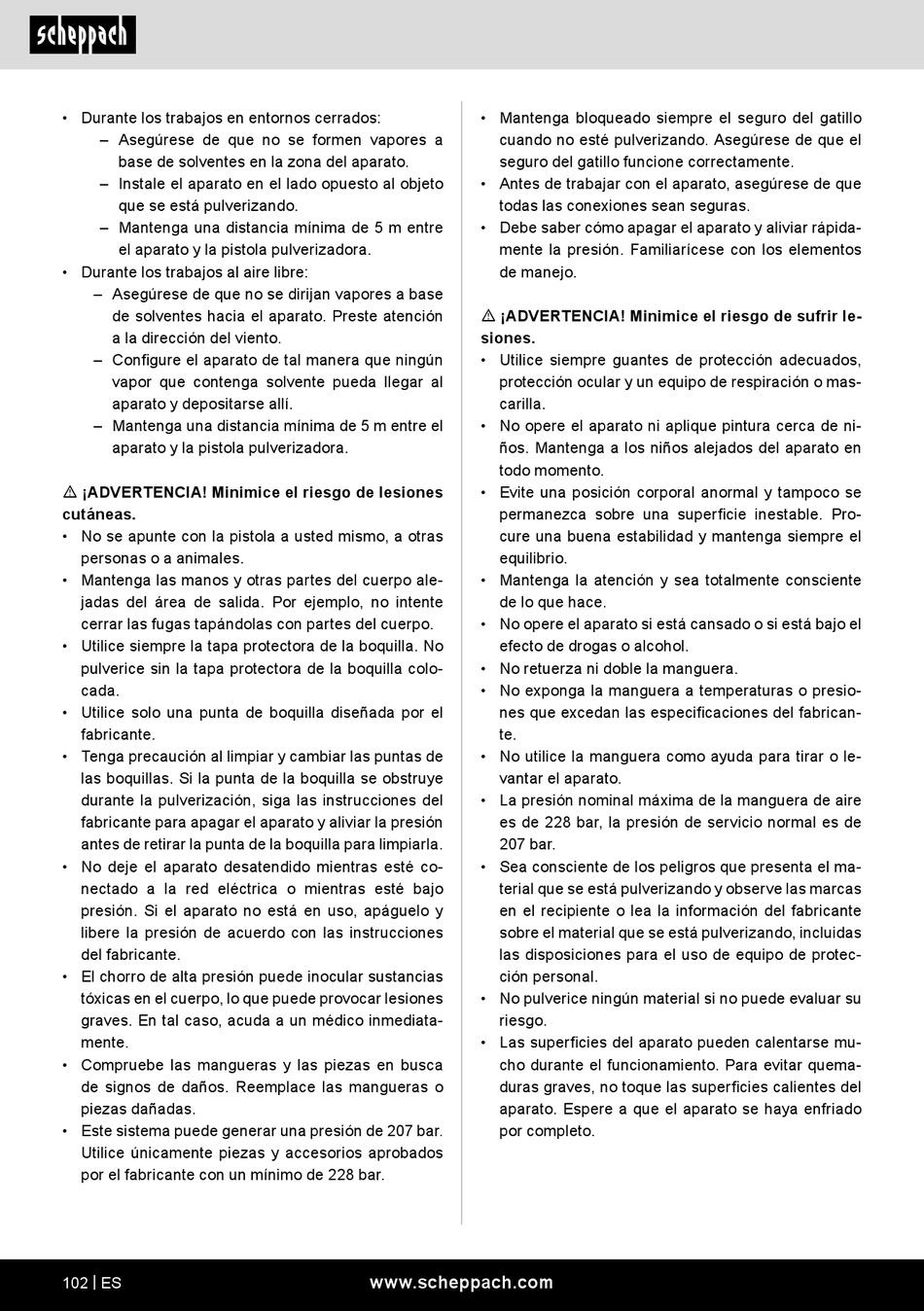 scheppach

• Durante los trabajos en entornos cerrados:
– Asegúrese de que no se formen vapores a base de solventes en la zona del aparato.
– Instale el aparato en el lado opuesto al objeto que se está pulverizando.
– Mantenga una distancia mínima de 5 m entre el aparato y la pistola pulverizadora.
• Durante los trabajos al aire libre:
– Asegúrese de que no se dirijan vapores a base de solventes hacia el aparato. Preste atención a la dirección del viento.
– Configure el aparato de tal manera que ningún vapor que contenga solvente pueda llegar al aparato y depositarse allí.
– Mantenga una distancia mínima de 5 m entre el aparato y la pistola pulverizadora.

⚠ ¡ADVERTENCIA! Minimice el riesgo de lesiones cutáneas.
• No se apunte con la pistola a usted mismo, a otras personas o a animales.
• Mantenga las manos y otras partes del cuerpo alejadas del área de salida. Por ejemplo, no intente cerrar las fugas tapándolas con partes del cuerpo.
• Utilice siempre la tapa protectora de la boquilla. No pulverice sin la tapa protectora de la boquilla colocada.
• Utilice solo una punta de boquilla diseñada por el fabricante.
• Tenga precaución al limpiar y cambiar las puntas de las boquillas. Si la punta de la boquilla se obstruye durante la pulverización, siga las instrucciones del fabricante para apagar el aparato y aliviar la presión antes de retirar la punta de la boquilla para limpiarla.
• No deje el aparato desatendido mientras esté conectado a la red eléctrica o mientras esté bajo presión. Si el aparato no está en uso, apáguelo y libere la presión de acuerdo con las instrucciones del fabricante.
• El chorro de alta presión puede inocular sustancias tóxicas en el cuerpo, lo que puede provocar lesiones graves. En tal caso, acuda a un médico inmediatamente.
• Compruebe las mangueras y las piezas en busca de signos de daños. Reemplace las mangueras o piezas dañadas.
• Este sistema puede generar una presión de 207 bar. Utilice únicamente piezas y accesorios aprobados por el fabricante con un mínimo de 228 bar.

• Mantenga bloqueado siempre el seguro del gatillo cuando no esté pulverizando. Asegúrese de que el seguro del gatillo funcione correctamente.
• Antes de trabajar con el aparato, asegúrese de que todas las conexiones sean seguras.
• Debe saber cómo apagar el aparato y aliviar rápidamente la presión. Familiarícese con los elementos de manejo.

⚠ ¡ADVERTENCIA! Minimice el riesgo de sufrir lesiones.
• Utilice siempre guantes de protección adecuados, protección ocular y un equipo de respiración o mascarilla.
• No opere el aparato ni aplique pintura cerca de niños. Mantenga a los niños alejados del aparato en todo momento.
• Evite una posición corporal anormal y tampoco se permanezca sobre una superficie inestable. Procure una buena estabilidad y mantenga siempre el equilibrio.
• Mantenga la atención y sea totalmente consciente de lo que hace.
• No opere el aparato si está cansado o si está bajo el efecto de drogas o alcohol.
• No retuerza ni doble la manguera.
• No exponga la manguera a temperaturas o presiones que excedan las especificaciones del fabricante.
• No utilice la manguera como ayuda para tirar o levantar el aparato.
• La presión nominal máxima de la manguera de aire es de 228 bar, la presión de servicio normal es de 207 bar.
• Sea consciente de los peligros que presenta el material que se está pulverizando y observe las marcas en el recipiente o lea la información del fabricante sobre el material que se está pulverizando, incluidas las disposiciones para el uso de equipo de protección personal.
• No pulverice ningún material si no puede evaluar su riesgo.
• Las superficies del aparato pueden calentarse mucho durante el funcionamiento. Para evitar quemaduras graves, no toque las superficies calientes del aparato. Espere a que el aparato se haya enfriado por completo.

102 | ES www.scheppach.com